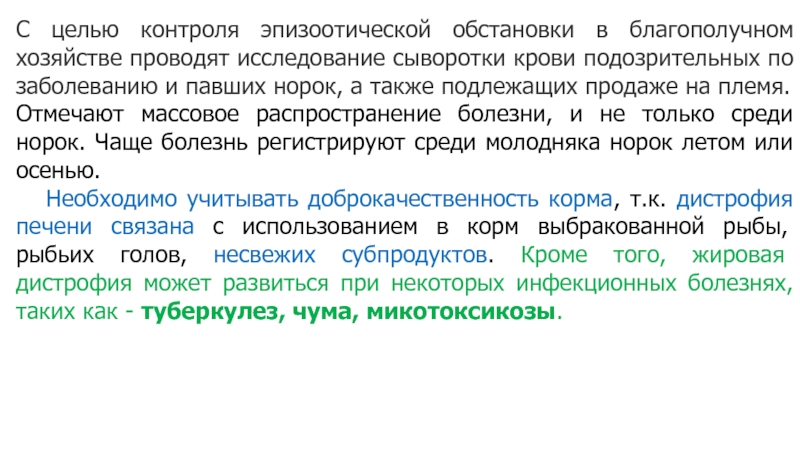 С целью контроля эпизоотической обстановки в благополучном хозяйстве проводят исследование сыворотки крови подозрительных по заболеванию и павших норок, а также подлежащих продаже на племя. Отмечают массовое распространение болезни, и не только среди норок. Чаще болезнь регистрируют среди молодняка норок летом или осенью.

Необходимо учитывать доброкачественность корма, т.к. дистрофия печени связана с использованием в корм выбракованной рыбы, рыбьих голов, несвежих субпродуктов. Кроме того, жировая дистрофия может развиться при некоторых инфекционных болезнях, таких как - туберкулез, чума, микотоксикозы.